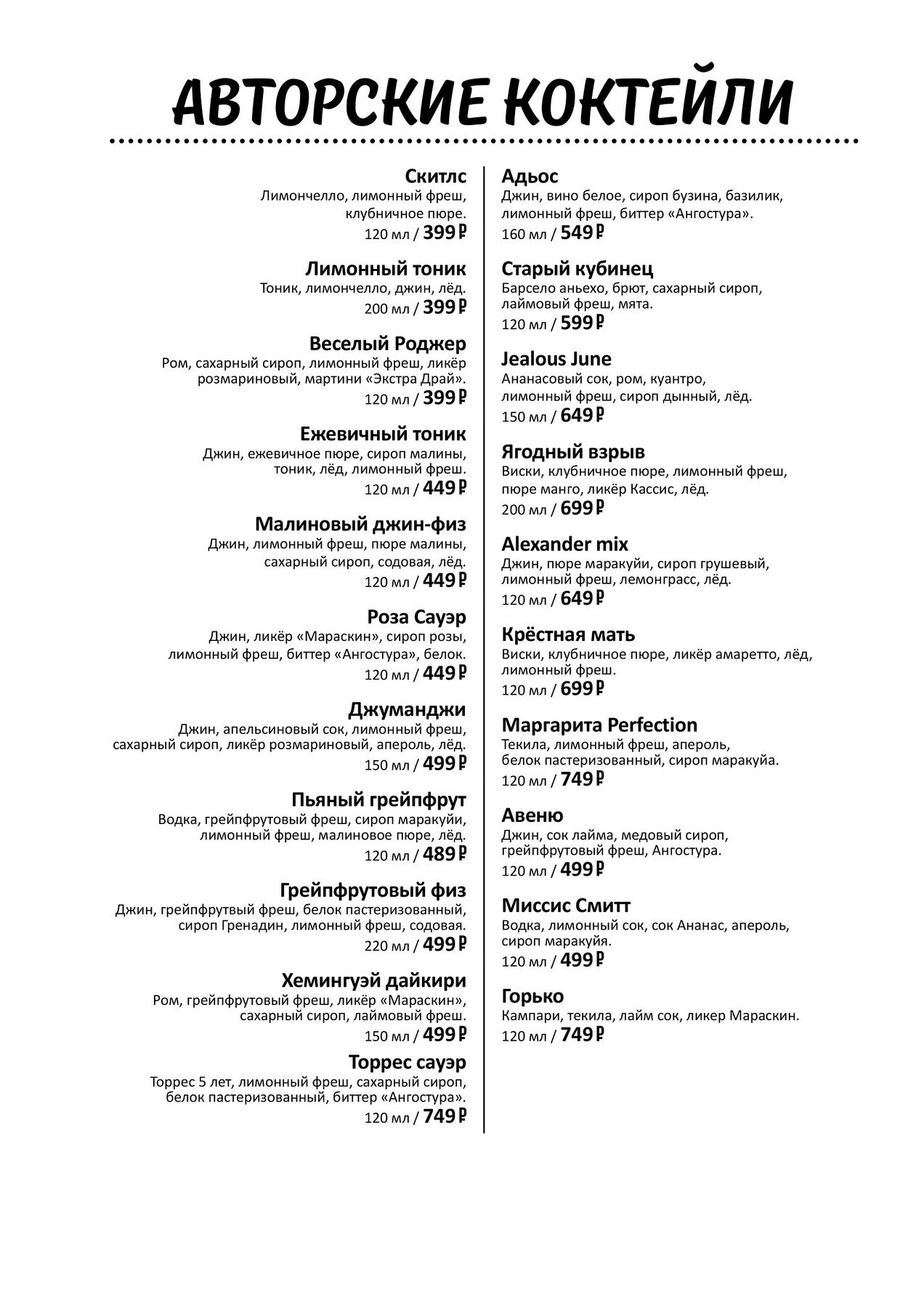 АВТОРСКИЕ КОКТЕЙЛИ

Скитлс
Лимончелло, лимонный фреш, клубничное пюре.
120 мл / 399 ₽

Лимонный тоник
Тоник, лимончелло, джин, лёд.
200 мл / 399 ₽

Веселый Роджер
Ром, сахарный сироп, лимонный фреш, ликёр розмариновый, мартини «Экстра Драй».
120 мл / 399 ₽

Ежевичный тоник
Джин, ежевичное пюре, сироп малины, тоник, лёд, лимонный фреш.
120 мл / 449 ₽

Малиновый джин-физ
Джин, лимонный фреш, пюре малины, сахарный сироп, содовая, лёд.
120 мл / 449 ₽

Роза Сауэр
Джин, ликёр «Мараскин», сироп розы, лимонный фреш, биттер «Ангостура», белок.
120 мл / 449 ₽

Джуманджи
Джин, апельсиновый сок, лимонный фреш, сахарный сироп, ликёр розмариновый, апероль, лёд.
150 мл / 499 ₽

Пьяный грейпфрут
Водка, грейпфрутовый фреш, сироп маракуйи, лимонный фреш, малиновое пюре, лёд.
120 мл / 489 ₽

Грейпфрутовый физ
Джин, грейпфрутвый фреш, белок пастеризованный, сироп Гренадин, лимонный фреш, содовая.
220 мл / 499 ₽

Хемингуэй дайкири
Ром, грейпфрутовый фреш, ликёр «Мараскин», сахарный сироп, лаймовый фреш.
150 мл / 499 ₽

Торрес сауэр
Торрес 5 лет, лимонный фреш, сахарный сироп, белок пастеризованный, биттер «Ангостура».
120 мл / 749 ₽

Адьос
Джин, вино белое, сироп бузина, базилик, лимонный фреш, биттер «Ангостура».
160 мл / 549 ₽

Старый кубинец
Барсело аньехо, брют, сахарный сироп, лаймовый фреш, мята.
120 мл / 599 ₽

Jealous June
Ананасовый сок, ром, куантро, лимонный фреш, сироп дынный, лёд.
150 мл / 649 ₽

Ягодный взрыв
Виски, клубничное пюре, лимонный фреш, пюре манго, ликёр Кассис, лёд.
200 мл / 699 ₽

Alexander mix
Джин, пюре маракуйи, сироп грушевый, лимонный фреш, лемонграсс, лёд.
120 мл / 649 ₽

Крёстная мать
Виски, клубничное пюре, ликёр амаретто, лёд, лимонный фреш.
120 мл / 699 ₽

Маргарита Perfection
Текила, лимонный фреш, апероль, белок пастеризованный, сироп маракуйа.
120 мл / 749 ₽

Авеню
Джин, сок лайма, медовый сироп, грейпфрутовый фреш, Ангостура.
120 мл / 499 ₽

Миссис Смитт
Водка, лимонный сок, сок Ананас, апероль, сироп маракуйя.
120 мл / 499 ₽

Горько
Кампари, текила, лайм сок, ликер Мараскин.
120 мл / 749 ₽